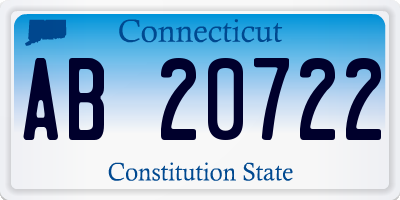 Connecticut

AB 20722

Constitution State